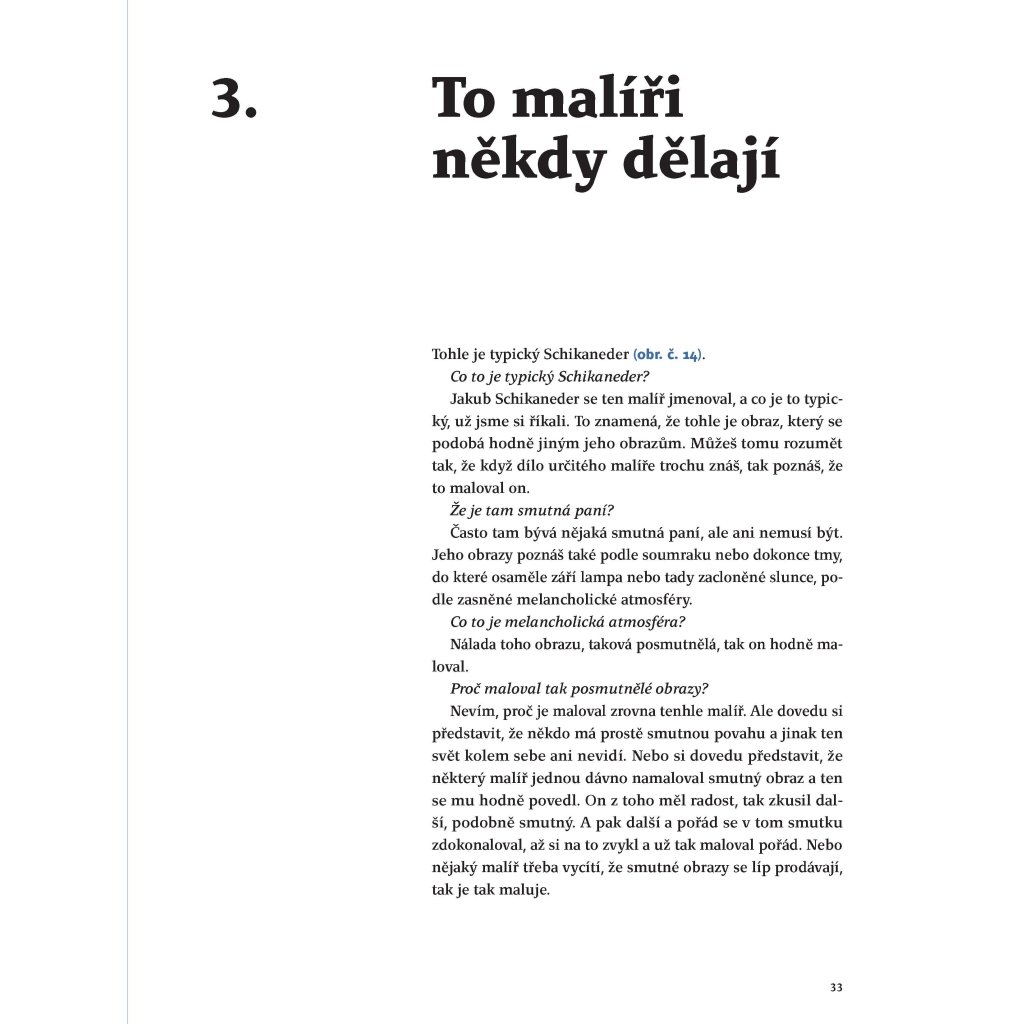 3.

To malíři někdy dělají

Tohle je typický Schikaneder (obr. č. 14).

Co to je typický Schikaneder?

Jakub Schikaneder se ten malíř jmenoval, a co je to typický, už jsme si říkali. To znamená, že tohle je obraz, který se podobá hodně jiným jeho obrazům. Můžeš tomu rozumět tak, že když dílo určitého malíře trochu znáš, tak poznáš, že to maloval on.

Že je tam smutná paní?

Často tam bývá nějaká smutná paní, ale ani nemusí být. Jeho obrazy poznáš také podle soumraku nebo dokonce tmy, do které osaměle září lampa nebo tady zacloněné slunce, podle zasněné melancholické atmosféry.

Co to je melancholická atmosféra?

Nálada toho obrazu, taková posmutnělá, tak on hodně maloval.

Proč maloval tak posmutnělé obrazy?

Nevím, proč je maloval zrovna tenhle malíř. Ale dovedu si představit, že někdo má prostě smutnou povahu a jinak ten svět kolem sebe ani nevidí. Nebo si dovedu představit, že některý malíř jednou dávno namaloval smutný obraz a ten se mu hodně povedl. On z toho měl radost, tak zkusil další, podobně smutný. A pak další a pořád se v tom smutku zdokonaloval, až si na to zvykl a už tak maloval pořád. Nebo nějaký malíř třeba vycítí, že smutné obrazy se líp prodávají, tak je tak maluje.

33